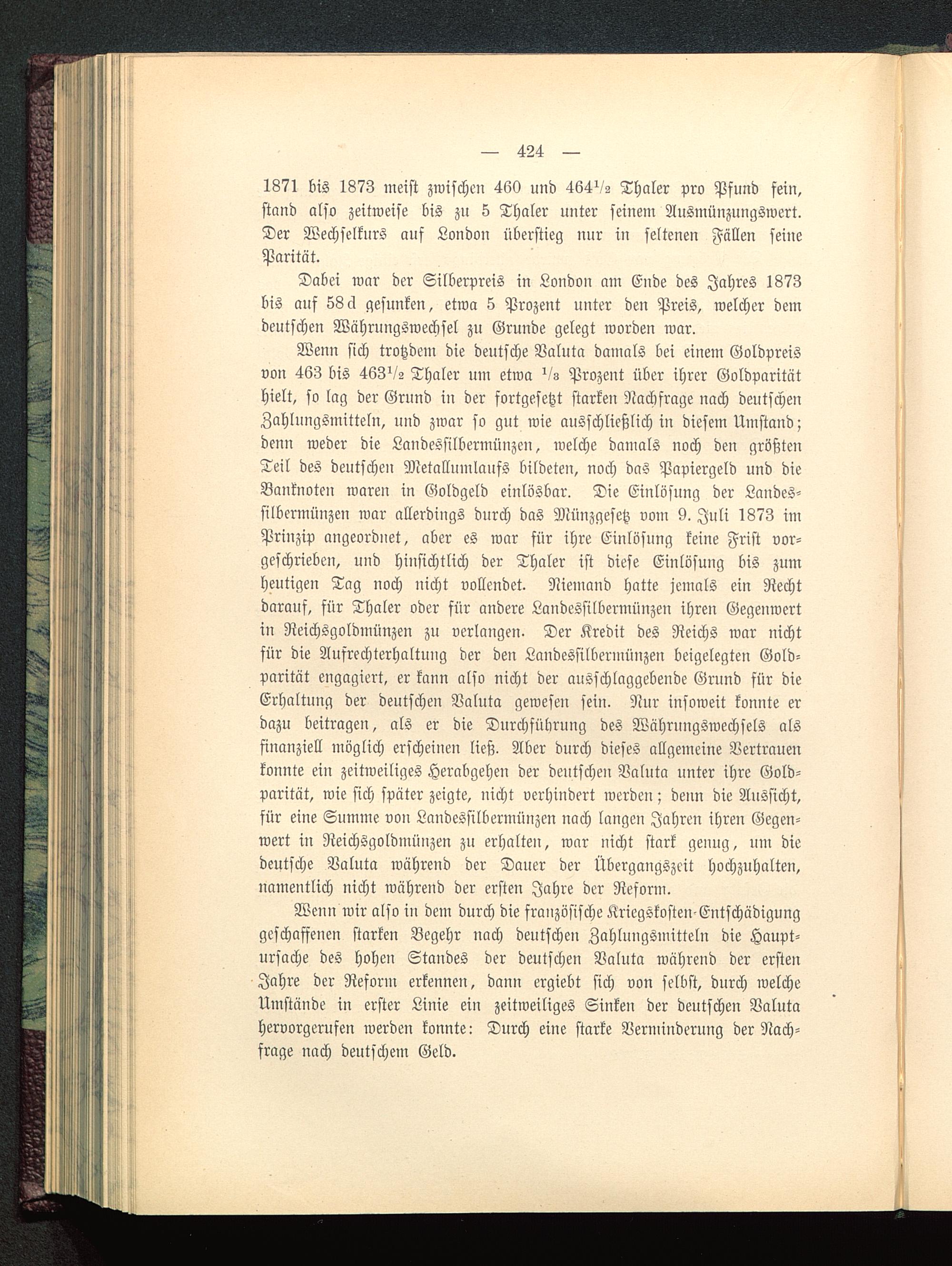 — 424 —

1871 bis 1873 meist zwischen 460 und $464\frac{1}{2}$ Thaler pro Pfund fein, stand also zeitweise bis zu 5 Thaler unter seinem Ausmünzungswert. Der Wechselkurs auf London überstieg nur in seltenen Fällen seine Parität.

Dabei war der Silberpreis in London am Ende des Jahres 1873 bis auf 58 d gesunken, etwa 5 Prozent unter den Preis, welcher dem deutschen Währungswechsel zu Grunde gelegt worden war.

Wenn sich trotzdem die deutsche Valuta damals bei einem Goldpreis von 463 bis $463\frac{1}{2}$ Thaler um etwa $\frac{1}{3}$ Prozent über ihrer Goldparität hielt, so lag der Grund in der fortgesetzt starken Nachfrage nach deutschen Zahlungsmitteln, und zwar so gut wie ausschließlich in diesem Umstand; denn weder die Landessilbermünzen, welche damals noch den größten Teil des deutschen Metallumlaufs bildeten, noch das Papiergeld und die Banknoten waren in Goldgeld einlösbar. Die Einlösung der Landessilbermünzen war allerdings durch das Münzgesetz vom 9. Juli 1873 im Prinzip angeordnet, aber es war für ihre Einlösung keine Frist vorgeschrieben, und hinsichtlich der Thaler ist diese Einlösung bis zum heutigen Tag noch nicht vollendet. Niemand hatte jemals ein Recht darauf, für Thaler oder für andere Landessilbermünzen ihren Gegenwert in Reichsgoldmünzen zu verlangen. Der Kredit des Reichs war nicht für die Aufrechterhaltung der den Landessilbermünzen beigelegten Goldparität engagiert, er kann also nicht der ausschlaggebende Grund für die Erhaltung der deutschen Valuta gewesen sein. Nur insoweit konnte er dazu beitragen, als er die Durchführung des Währungswechsels als finanziell möglich erscheinen ließ. Aber durch dieses allgemeine Vertrauen konnte ein zeitweiliges Herabgehen der deutschen Valuta unter ihre Goldparität, wie sich später zeigte, nicht verhindert werden; denn die Aussicht, für eine Summe von Landessilbermünzen nach langen Jahren ihren Gegenwert in Reichsgoldmünzen zu erhalten, war nicht stark genug, um die deutsche Valuta während der Dauer der Übergangszeit hochzuhalten, namentlich nicht während der ersten Jahre der Reform.

Wenn wir also in dem durch die französische Kriegskosten-Entschädigung geschaffenen starken Begehr nach deutschen Zahlungsmitteln die Hauptursache des hohen Standes der deutschen Valuta während der ersten Jahre der Reform erkennen, dann ergiebt sich von selbst, durch welche Umstände in erster Linie ein zeitweiliges Sinken der deutschen Valuta hervorgerufen werden konnte: Durch eine starke Verminderung der Nachfrage nach deutschem Geld.